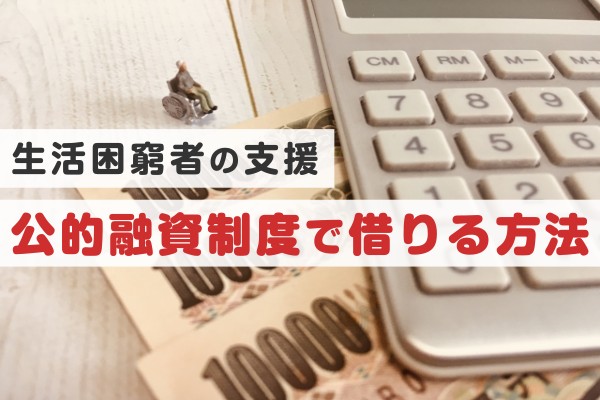 CM RM M− M+
7 8 9
4 5 6
1 2

生活困窮者の支援

公的融資制度で借りる方法

10000